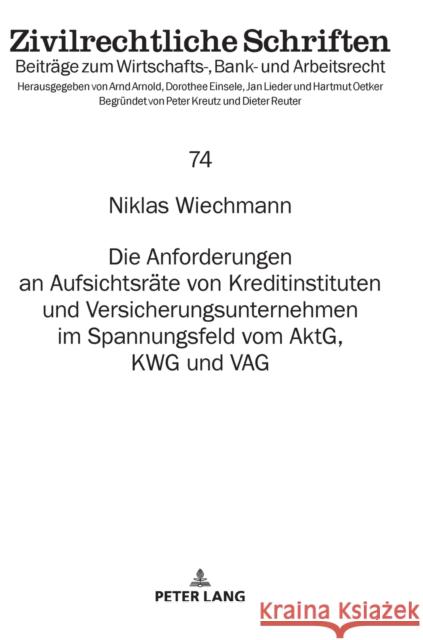 Zivilrechtliche Schriften
Beiträge zum Wirtschafts-, Bank- und Arbeitsrecht
Herausgegeben von Arnd Arnold, Dorothee Einsele, Jan Lieder und Hartmut Oetker
Begründet von Peter Kreutz und Dieter Reuter

74

Niklas Wiechmann

Die Anforderungen an Aufsichtsräte von Kreditinstituten und Versicherungsunternehmen im Spannungsfeld vom AktG, KWG und VAG

PETER LANG

Kraina Książek